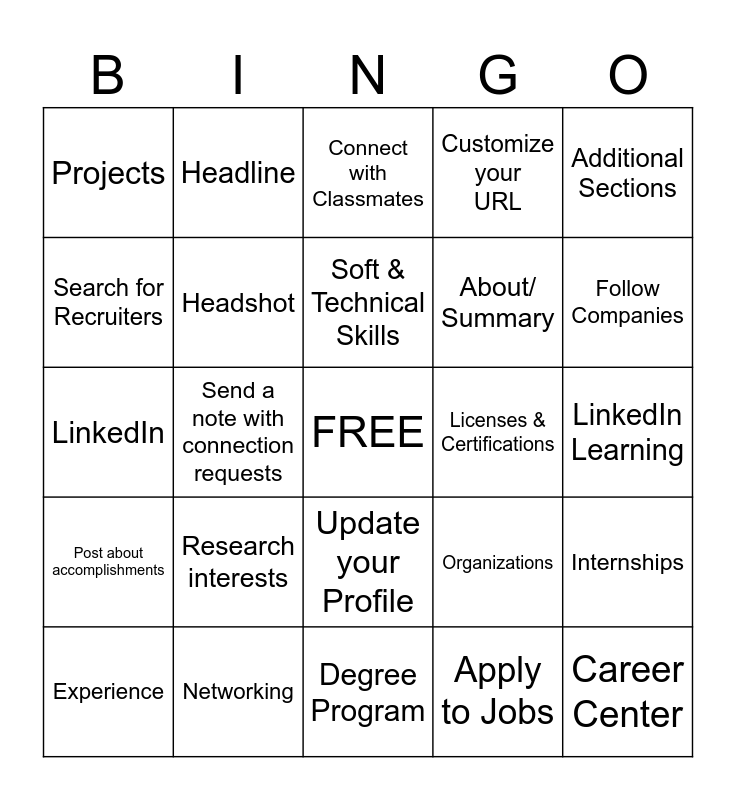 | B | I | N | G | O |
|---|---|---|---|---|
| Projects | Headline | Connect with Classmates | Customize your URL | Additional Sections |
| Search for Recruiters | Headshot | Soft & Technical Skills | About/ Summary | Follow Companies |
| LinkedIn | Send a note with connection requests | FREE | Licenses & Certifications | LinkedIn Learning |
| Post about accomplishments | Research interests | Update your Profile | Organizations | Internships |
| Experience | Networking | Degree Program | Apply to Jobs | Career Center |